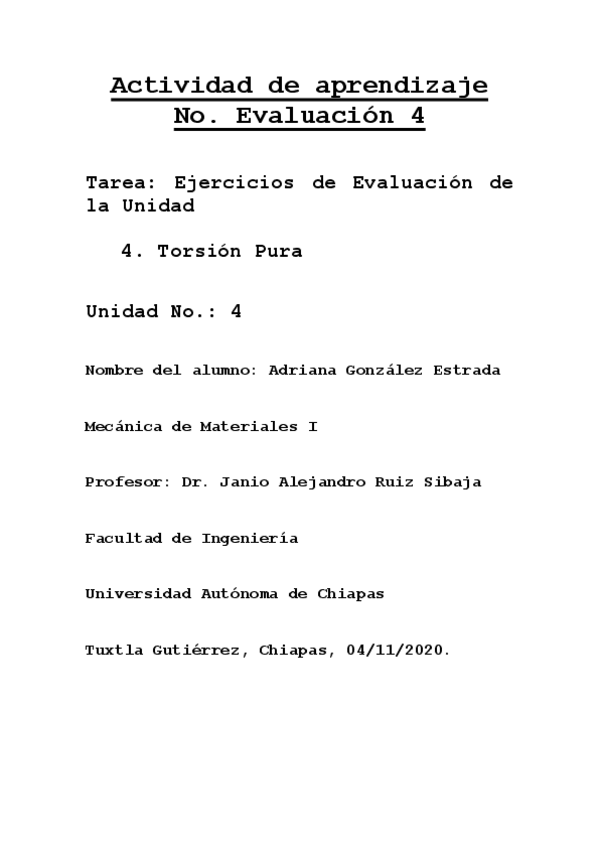 Actividad de aprendizaje
No. Evaluación 4

Tarea: Ejercicios de Evaluación de la Unidad

4. Torsión Pura

Unidad No.: 4

Nombre del alumno: Adriana González Estrada

Mecánica de Materiales I

Profesor: Dr. Janio Alejandro Ruiz Sibaja

Facultad de Ingeniería

Universidad Autónoma de Chiapas

Tuxtla Gutiérrez, Chiapas, 04/11/2020.